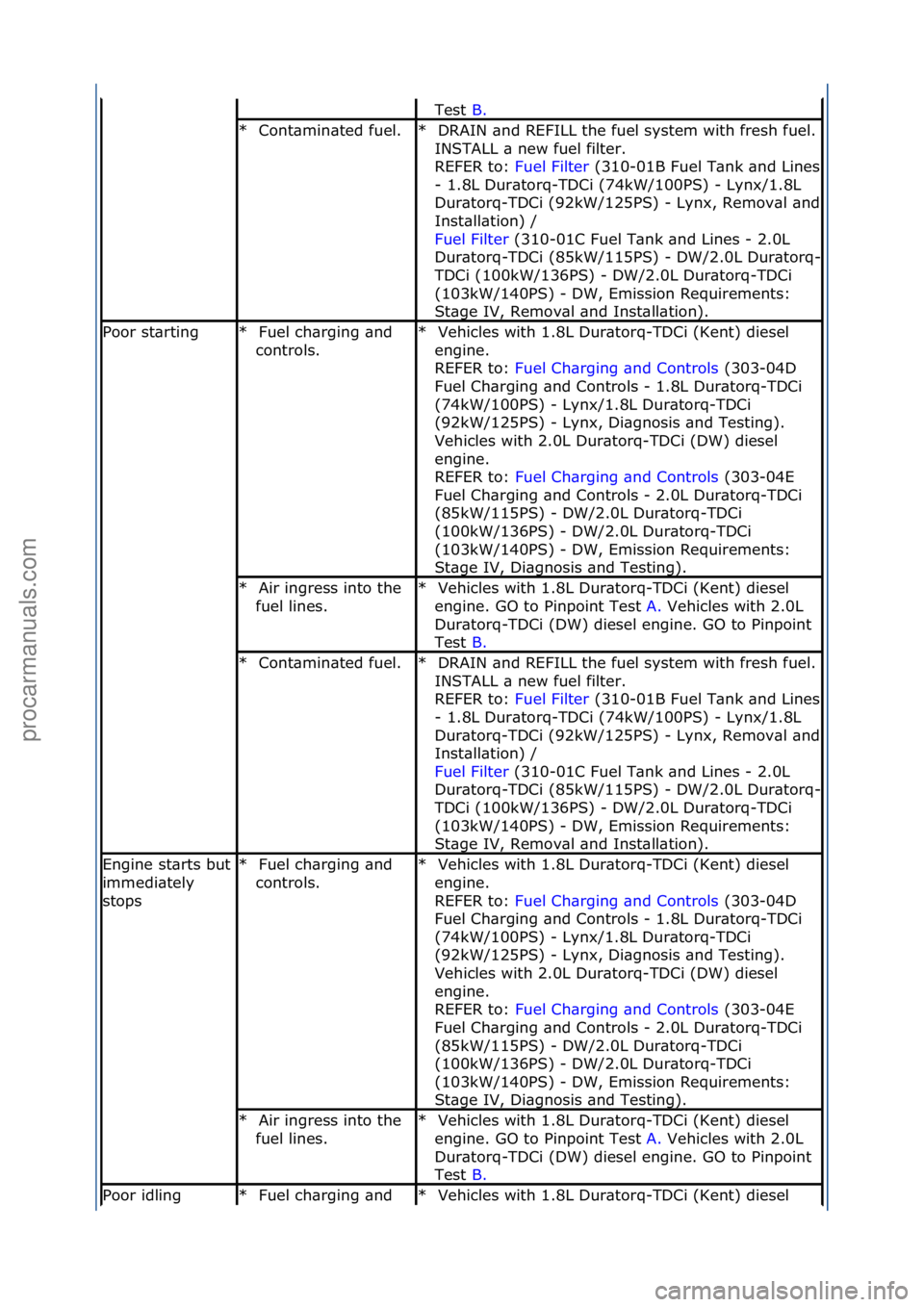 | | | |
|---|---|---|
| | | Test B. |
| | * Contaminated fuel. | * DRAIN and REFILL the fuel system with fresh fuel. INSTALL a new fuel filter. REFER to: Fuel Filter (310-01B Fuel Tank and Lines - 1.8L Duratorq-TDCi (74kW/100PS) - Lynx/1.8L Duratorq-TDCi (92kW/125PS) - Lynx, Removal and Installation) / Fuel Filter (310-01C Fuel Tank and Lines - 2.0L Duratorq-TDCi (85kW/115PS) - DW/2.0L Duratorq-TDCi (100kW/136PS) - DW/2.0L Duratorq-TDCi (103kW/140PS) - DW, Emission Requirements: Stage IV, Removal and Installation). |
| Poor starting | * Fuel charging and controls. | * Vehicles with 1.8L Duratorq-TDCi (Kent) diesel engine. REFER to: Fuel Charging and Controls (303-04D Fuel Charging and Controls - 1.8L Duratorq-TDCi (74kW/100PS) - Lynx/1.8L Duratorq-TDCi (92kW/125PS) - Lynx, Diagnosis and Testing). Vehicles with 2.0L Duratorq-TDCi (DW) diesel engine. REFER to: Fuel Charging and Controls (303-04E Fuel Charging and Controls - 2.0L Duratorq-TDCi (85kW/115PS) - DW/2.0L Duratorq-TDCi (100kW/136PS) - DW/2.0L Duratorq-TDCi (103kW/140PS) - DW, Emission Requirements: Stage IV, Diagnosis and Testing). |
| | * Air ingress into the fuel lines. | * Vehicles with 1.8L Duratorq-TDCi (Kent) diesel engine. GO to Pinpoint Test A. Vehicles with 2.0L Duratorq-TDCi (DW) diesel engine. GO to Pinpoint Test B. |
| | * Contaminated fuel. | * DRAIN and REFILL the fuel system with fresh fuel. INSTALL a new fuel filter. REFER to: Fuel Filter (310-01B Fuel Tank and Lines - 1.8L Duratorq-TDCi (74kW/100PS) - Lynx/1.8L Duratorq-TDCi (92kW/125PS) - Lynx, Removal and Installation) / Fuel Filter (310-01C Fuel Tank and Lines - 2.0L Duratorq-TDCi (85kW/115PS) - DW/2.0L Duratorq-TDCi (100kW/136PS) - DW/2.0L Duratorq-TDCi (103kW/140PS) - DW, Emission Requirements: Stage IV, Removal and Installation). |
| Engine starts but immediately stops | * Fuel charging and controls. | * Vehicles with 1.8L Duratorq-TDCi (Kent) diesel engine. REFER to: Fuel Charging and Controls (303-04D Fuel Charging and Controls - 1.8L Duratorq-TDCi (74kW/100PS) - Lynx/1.8L Duratorq-TDCi (92kW/125PS) - Lynx, Diagnosis and Testing). Vehicles with 2.0L Duratorq-TDCi (DW) diesel engine. REFER to: Fuel Charging and Controls (303-04E Fuel Charging and Controls - 2.0L Duratorq-TDCi (85kW/115PS) - DW/2.0L Duratorq-TDCi (100kW/136PS) - DW/2.0L Duratorq-TDCi (103kW/140PS) - DW, Emission Requirements: Stage IV, Diagnosis and Testing). |
| | * Air ingress into the fuel lines. | * Vehicles with 1.8L Duratorq-TDCi (Kent) diesel engine. GO to Pinpoint Test A. Vehicles with 2.0L Duratorq-TDCi (DW) diesel engine. GO to Pinpoint Test B. |
| Poor idling | * Fuel charging and | * Vehicles with 1.8L Duratorq-TDCi (Kent) diesel |

procarmanuals.com

carmanualsonline.info